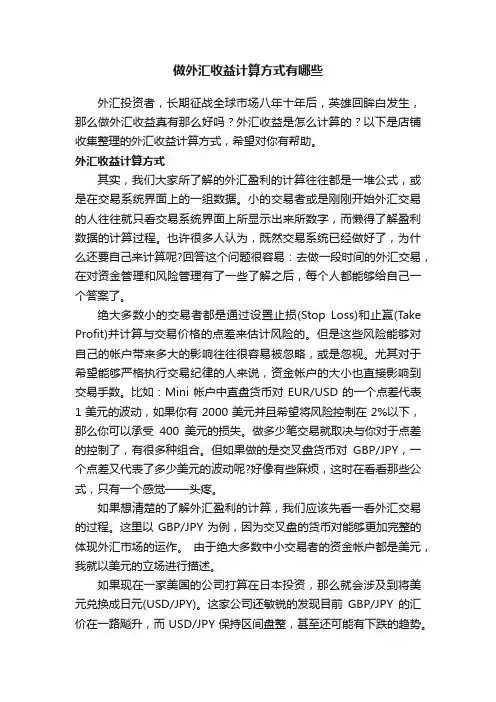 做外汇收益计算方式有哪些

外汇投资者，长期征战全球市场八年十年后，英雄回眸白发生，那么做外汇收益真有那么好吗？外汇收益是怎么计算的？以下是店铺收集整理的外汇收益计算方式，希望对你有帮助。

外汇收益计算方式

其实，我们大家所了解的外汇盈利的计算往往都是一堆公式，或是在交易系统界面上的一组数据。小的交易者或是刚刚开始外汇交易的人往往就只看交易系统界面上所显示出来所数字，而懒得了解盈利数据的计算过程。也许很多人认为，既然交易系统已经做好了，为什么还要自己来计算呢?回答这个问题很容易：去做一段时间的外汇交易，在对资金管理和风险管理有了一些了解之后，每个人都能够给自己一个答案了。

绝大多数小的交易者都是通过设置止损(Stop Loss)和止赢(Take Profit)并计算与交易价格的点差来估计风险的。但是这些风险能够对自己的帐户带来多大的影响往往很容易被忽略，或是忽视。尤其对于希望能够严格执行交易纪律的人来说，资金帐户的大小也直接影响到交易手数。比如：Mini 帐户中直盘货币对 EUR/USD 的一个点差代表 1 美元的波动，如果你有 2000 美元并且希望将风险控制在 2%以下，那么你可以承受 400 美元的损失。做多少笔交易就取决与你对于点差的控制了，有很多种组合。但如果做的是交叉盘货币对 GBP/JPY，一个点差又代表了多少美元的波动呢?好像有些麻烦，这时在看看那些公式，只有一个感觉——头疼。

如果想清楚的了解外汇盈利的计算，我们应该先看一看外汇交易的过程。这里以 GBP/JPY 为例，因为交叉盘的货币对能够更加完整的体现外汇市场的运作。 由于绝大多数中小交易者的资金帐户都是美元，我就以美元的立场进行描述。

如果现在一家美国的公司打算在日本投资，那么就会涉及到将美元兑换成日元(USD/JPY)。这家公司还敏锐的发现目前 GBP/JPY 的汇价在一路飚升，而 USD/JPY 保持区间盘整，甚至还可能有下跌的趋势。